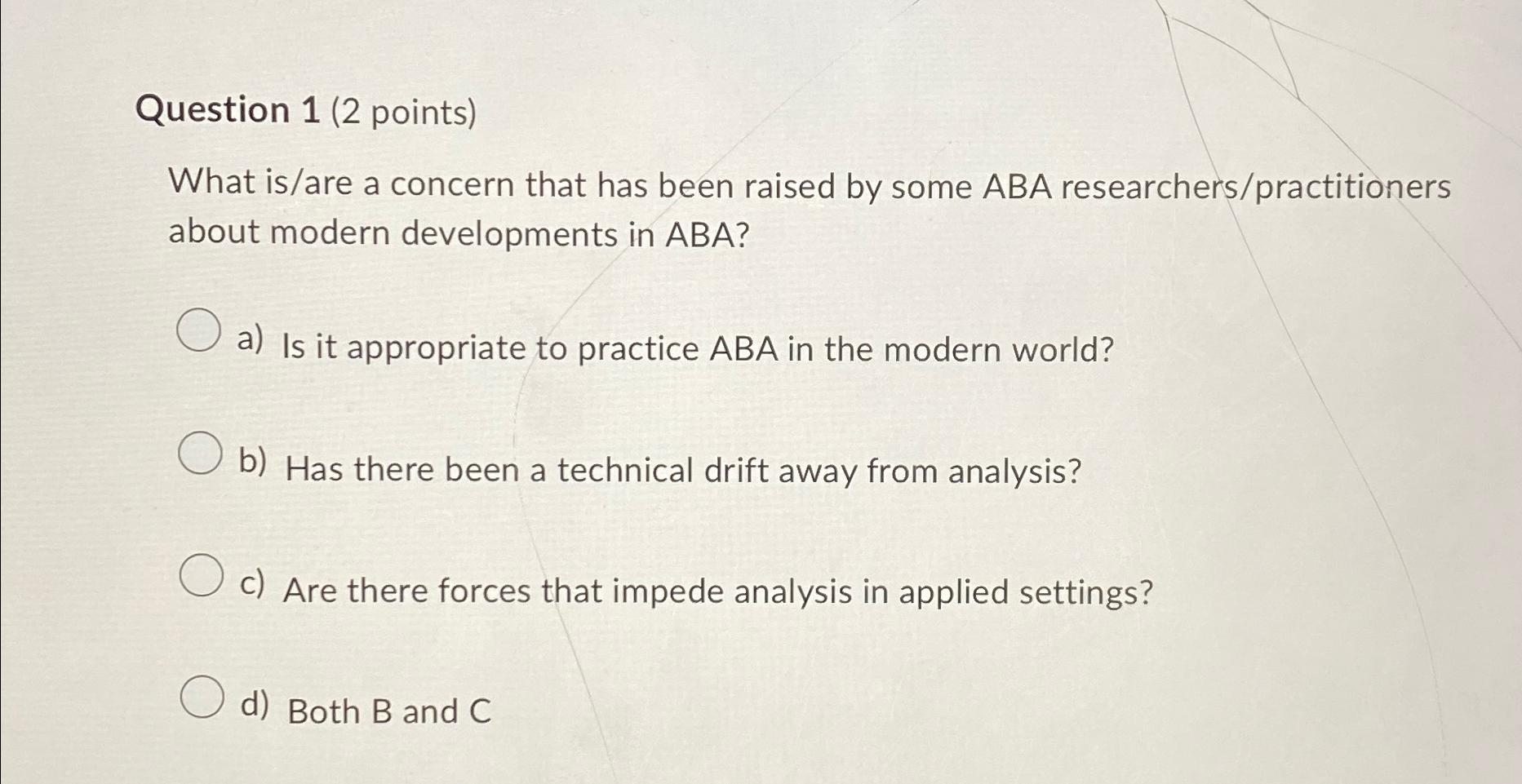 Question 1 (2 points)

What is/are a concern that has been raised by some ABA researchers/practitioners about modern developments in ABA?

a) Is it appropriate to practice ABA in the modern world?

b) Has there been a technical drift away from analysis?

c) Are there forces that impede analysis in applied settings?

d) Both B and C